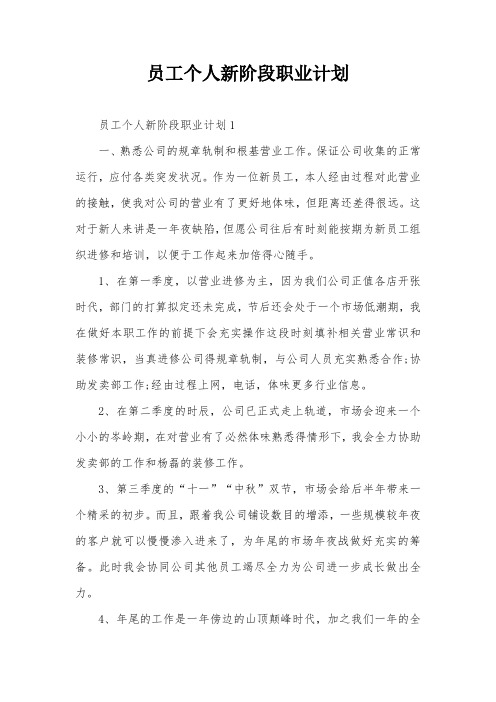 员工个人新阶段职业计划

员工个人新阶段职业计划1

一、熟悉公司的规章轨制和根基营业工作。保证公司收集的正常运行，应付各类突发状况。作为一位新员工，本人经由过程对此营业的接触，使我对公司的营业有了更好地体味，但距离还差得很远。这对于新人来讲是一年夜缺陷，但愿公司往后有时刻能按期为新员工组织进修和培训，以便于工作起来加倍得心随手。

1、在第一季度，以营业进修为主，因为我们公司正值各店开张时代，部门的打算拟定还未完成，节后还会处于一个市场低潮期，我在做好本职工作的前提下会充实操作这段时刻填补相关营业常识和装修常识，当真进修公司得规章轨制，与公司人员充实熟悉合作;协助发卖部工作;经由过程上网，电话，体味更多行业信息。

2、在第二季度的时辰，公司已正式走上轨道，市场会迎来一个小小的岑岭期，在对营业有了必然体味熟悉得情形下，我会全力协助发卖部的工作和杨磊的装修工作。

3、第三季度的“十一”“中秋”双节，市场会给后半年带来一个精采的初步。而且，跟着我公司铺设数目的增添，一些规模较年夜的客户就可以慢慢渗入进来了，为年尾的市场年夜战做好充实的筹备。此时我会协同公司其他员工竭尽全力为公司进一步成长做出全力。

4、年尾的工作是一年傍边的山顶颠峰时代，加之我们一年的全